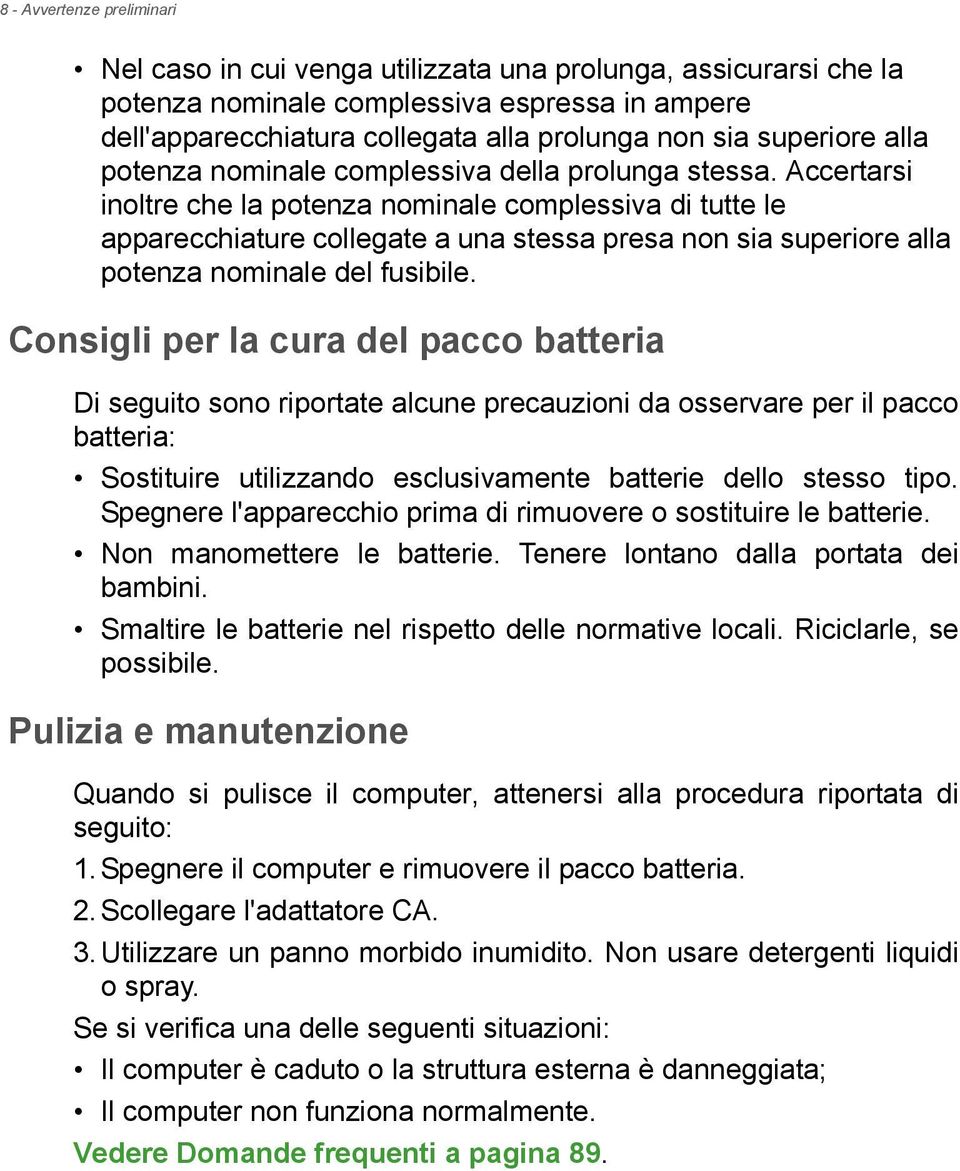 8 - Avvertenze preliminari

• Nel caso in cui venga utilizzata una prolunga, assicurarsi che la potenza nominale complessiva espressa in ampere dell'apparecchiatura collegata alla prolunga non sia superiore alla potenza nominale complessiva della prolunga stessa. Accertarsi inoltre che la potenza nominale complessiva di tutte le apparecchiature collegate a una stessa presa non sia superiore alla potenza nominale del fusibile.

Consigli per la cura del pacco batteria

Di seguito sono riportate alcune precauzioni da osservare per il pacco batteria:

• Sostituire utilizzando esclusivamente batterie dello stesso tipo. Spegnere l'apparecchio prima di rimuovere o sostituire le batterie.
• Non manomettere le batterie. Tenere lontano dalla portata dei bambini.
• Smaltire le batterie nel rispetto delle normative locali. Riciclarle, se possibile.

Pulizia e manutenzione

Quando si pulisce il computer, attenersi alla procedura riportata di seguito:

1. Spegnere il computer e rimuovere il pacco batteria.
2. Scollegare l'adattatore CA.
3. Utilizzare un panno morbido inumidito. Non usare detergenti liquidi o spray.

Se si verifica una delle seguenti situazioni:

• Il computer è caduto o la struttura esterna è danneggiata;
• Il computer non funziona normalmente.

Vedere Domande frequenti a pagina 89.